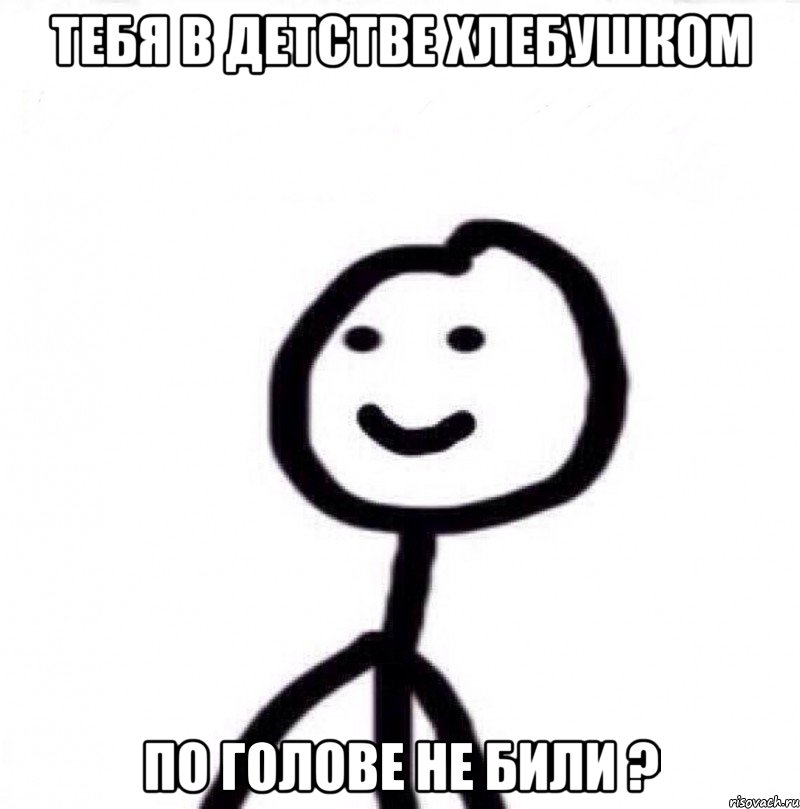 ТЕБЯ В ДЕТСТВЕ ХЛЕБУШКОМ

ПО ГОЛОВЕ НЕ БИЛИ ?

risovach.ru